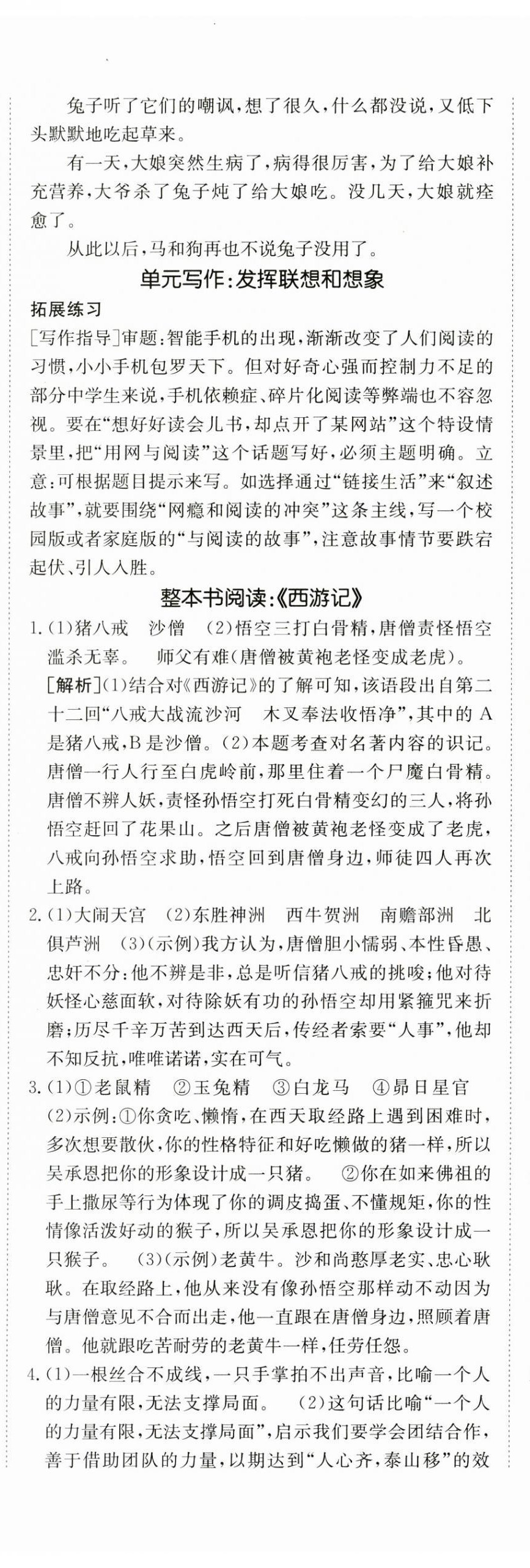 兔子听了它们的嘲讽，想了很久，什么都没说，又低下头默默地吃起草来。

有一天，大娘突然生病了，病得很厉害，为了给大娘补充营养，大爷杀了兔子炖了给大娘吃。没几天，大娘就痊愈了。

从此以后，马和狗再也不说兔子没用了。

单元写作：发挥联想和想象

拓展练习

[写作指导]审题：智能手机的出现，渐渐改变了人们阅读的习惯，小小手机包罗天下。但对好奇心强而控制力不足的部分中学生来说，手机依赖症、碎片化阅读等弊端也不容忽视。要在“想好好读会儿书，却点开了某网站”这个特设情景里，把“用网与阅读”这个话题写好，必须主题明确。立意：可根据题目提示来写。如选择通过“链接生活”来“叙述故事”，就要围绕“网瘾和阅读的冲突”这条主线，写一个校园版或者家庭版的“与阅读的故事”，注意故事情节要跌宕起伏、引人入胜。

整本书阅读：《西游记》

1.(1)猪八戒　沙僧　(2)悟空三打白骨精，唐僧责怪悟空滥杀无辜。　师父有难(唐僧被黄袍老怪变成老虎)。

[解析](1)结合对《西游记》的了解可知，该语段出自第二十二回“八戒大战流沙河　木叉奉法收悟净”，其中的 A 是猪八戒，B 是沙僧。(2)本题考查对名著内容的识记。唐僧一行人行至白虎岭前，那里住着一个尸魔白骨精。唐僧不辨人妖，责怪孙悟空打死白骨精变幻的三人，将孙悟空赶回了花果山。之后唐僧被黄袍老怪变成了老虎，八戒向孙悟空求助，悟空回到唐僧身边，师徒四人再次上路。

2.(1)大闹天宫　(2)东胜神洲　西牛贺洲　南赡部洲　北俱芦洲　(3)(示例)我方认为，唐僧胆小懦弱、本性昏愚、忠奸不分：他不辨是非，总是听信猪八戒的挑唆；他对待妖怪心慈面软，对待除妖有功的孙悟空却用紧箍咒来折磨；历尽千辛万苦到达西天后，传经者索要“人事”，他却不知反抗，唯唯诺诺，实在可气。

3.(1)①老鼠精　②玉兔精　③白龙马　④昴日星官
(2)示例：①你贪吃、懒惰，在西天取经路上遇到困难时，多次想要散伙，你的性格特征和好吃懒做的猪一样，所以吴承恩把你的形象设计成一只猪。　②你在如来佛祖的手上撒尿等行为体现了你的调皮捣蛋、不懂规矩，你的性情像活泼好动的猴子，所以吴承恩把你的形象设计成一只猴子。　(3)(示例)老黄牛。沙和尚憨厚老实、忠心耿耿。在取经路上，他从来没有像孙悟空那样动不动因为与唐僧意见不合而出走，他一直跟在唐僧身边，照顾着唐僧。他就跟吃苦耐劳的老黄牛一样，任劳任怨。

4.(1)一根丝合不成线，一只手掌拍不出声音，比喻一个人的力量有限，无法支撑局面。　(2)这句话比喻“一个人的力量有限，无法支撑局面”，启示我们要学会团结合作，善于借助团队的力量，以期达到“人心齐，泰山移”的效